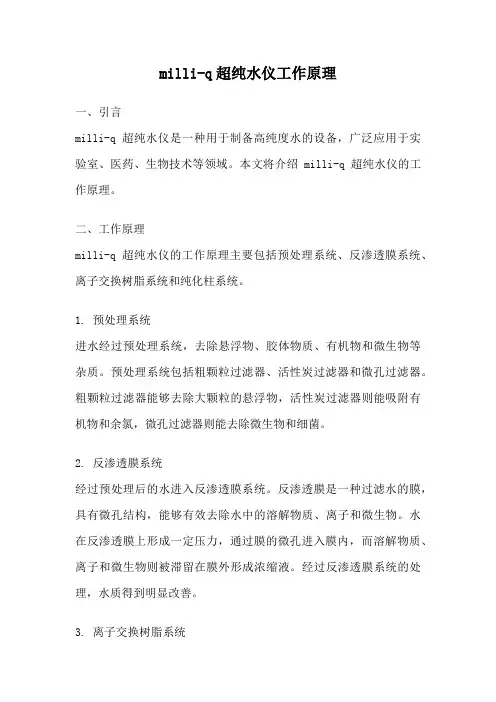 milli-q超纯水仪工作原理

一、引言

milli-q 超纯水仪是一种用于制备高纯度水的设备，广泛应用于实验室、医药、生物技术等领域。本文将介绍 milli-q 超纯水仪的工作原理。

二、工作原理

milli-q 超纯水仪的工作原理主要包括预处理系统、反渗透膜系统、离子交换树脂系统和纯化柱系统。

1. 预处理系统

进水经过预处理系统，去除悬浮物、胶体物质、有机物和微生物等杂质。预处理系统包括粗颗粒过滤器、活性炭过滤器和微孔过滤器。粗颗粒过滤器能够去除大颗粒的悬浮物，活性炭过滤器则能吸附有机物和余氯，微孔过滤器则能去除微生物和细菌。

2. 反渗透膜系统

经过预处理后的水进入反渗透膜系统。反渗透膜是一种过滤水的膜，具有微孔结构，能够有效去除水中的溶解物质、离子和微生物。水在反渗透膜上形成一定压力，通过膜的微孔进入膜内，而溶解物质、离子和微生物则被滞留在膜外形成浓缩液。经过反渗透膜系统的处理，水质得到明显改善。

3. 离子交换树脂系统